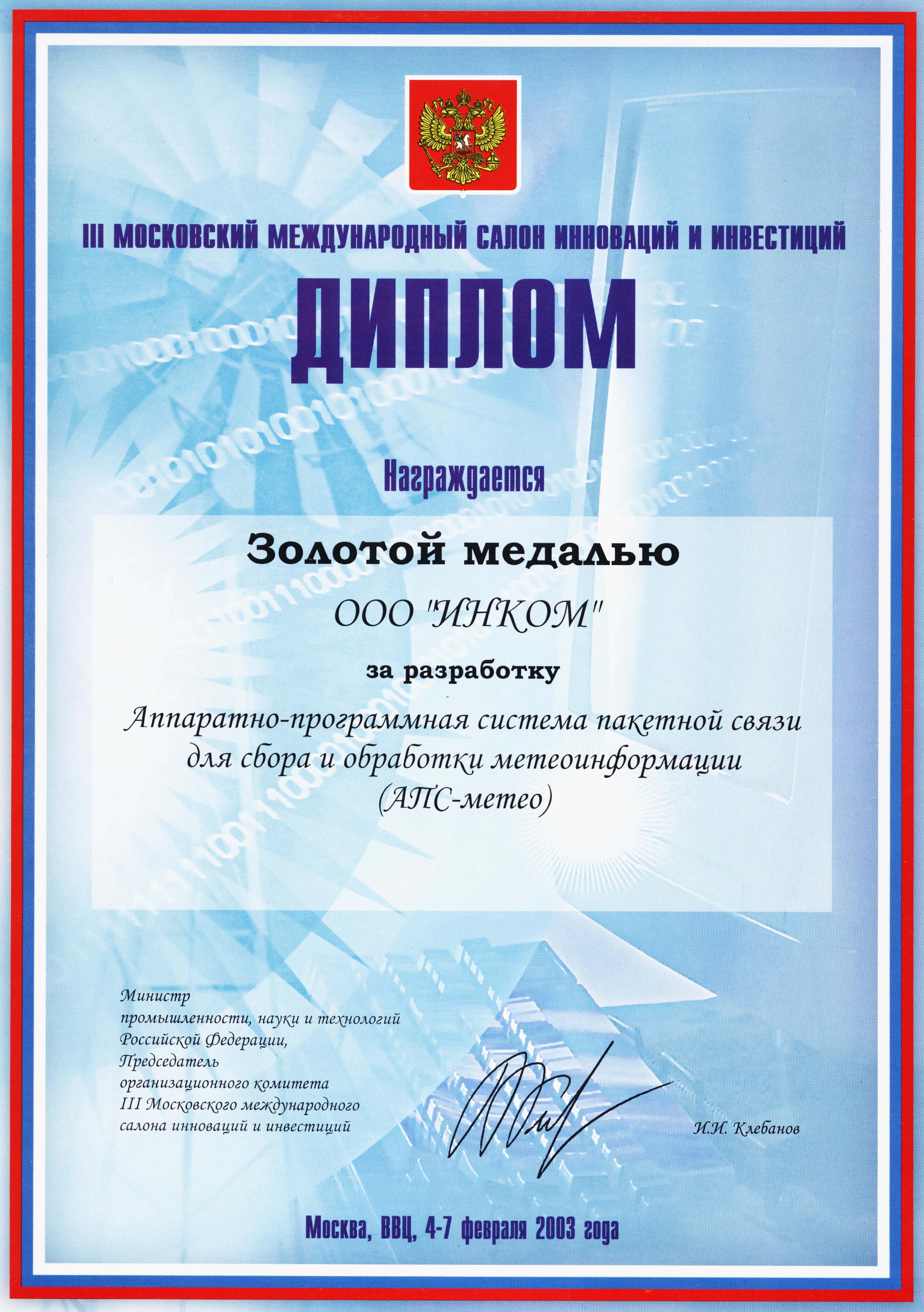 III МОСКОВСКИЙ МЕЖДУНАРОДНЫЙ САЛОН ИННОВАЦИЙ И ИНВЕСТИЦИЙ

ДИПЛОМ

Награждается

Золотой медалью

ООО "ИНКОМ"

за разработку

Аппаратно-программная система пакетной связи для сбора и обработки метеоинформации (АПС-метео)

Министр промышленности, науки и технологий Российской Федерации, Председатель организационного комитета III Московского международного салона инноваций и инвестиций

И.И. Клебанов

Москва, ВВЦ, 4-7 февраля 2003 года